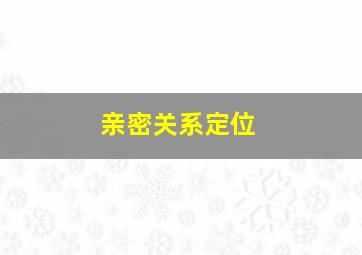 亲密关系定位